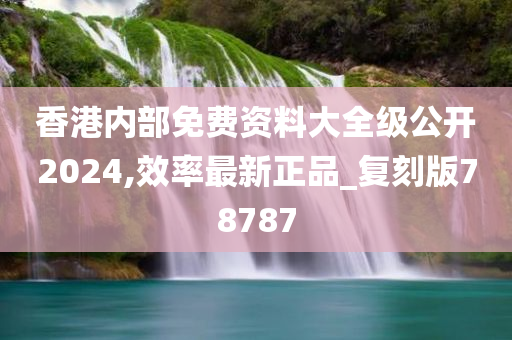 香港内部免费资料大全级公开2024,效率最新正品_复刻版78787